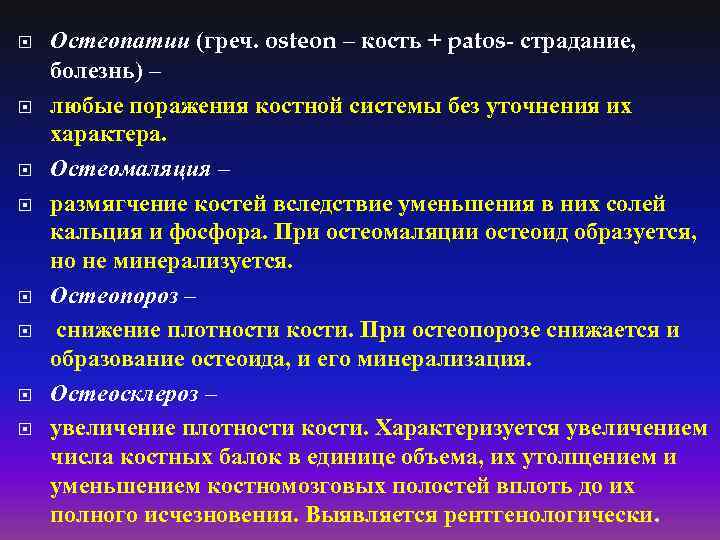 Остеопатии (греч. osteon – кость + patos- страдание, болезнь) –

любые поражения костной системы без уточнения их характера.

Остеомаляция –

размягчение костей вследствие уменьшения в них солей кальция и фосфора. При остеомаляции остеоид образуется, но не минерализуется.

Остеопороз –

снижение плотности кости. При остеопорозе снижается и образование остеоида, и его минерализация.

Остеосклероз –

увеличение плотности кости. Характеризуется увеличением числа костных балок в единице объема, их утолщением и уменьшением костномозговых полостей вплоть до их полного исчезновения. Выявляется рентгенологически.